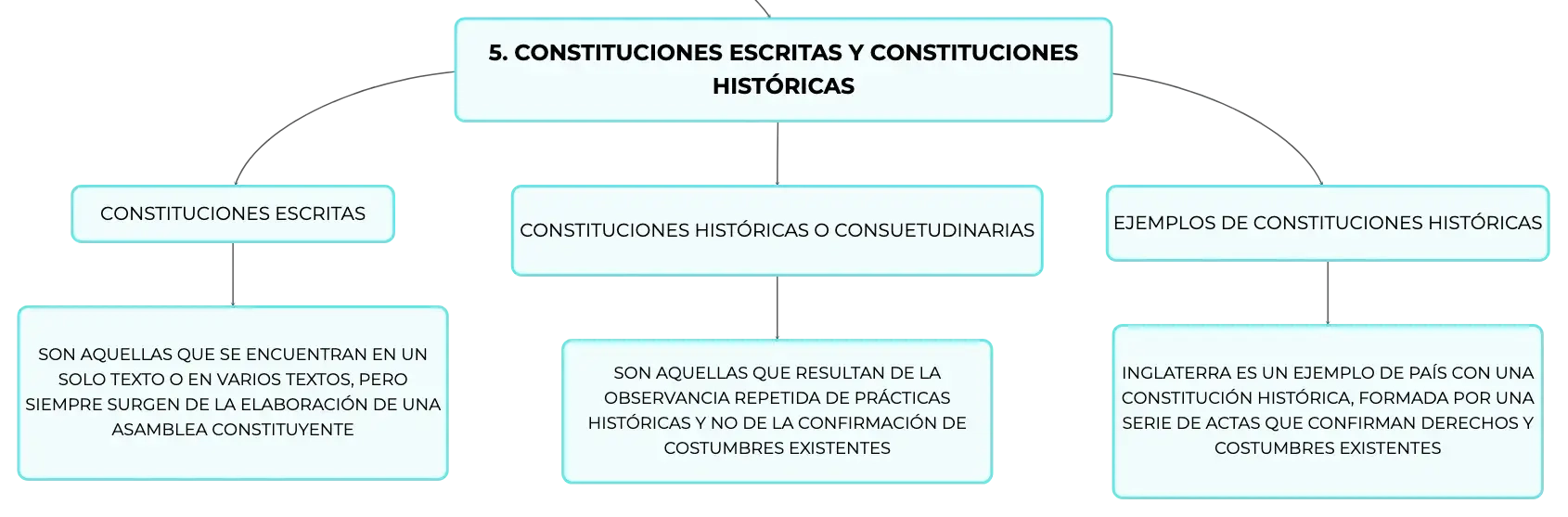 5. CONSTITUCIONES ESCRITAS Y CONSTITUCIONES HISTÓRICAS

CONSTITUCIONES ESCRITAS

SON AQUELLAS QUE SE ENCUENTRAN EN UN SOLO TEXTO O EN VARIOS TEXTOS, PERO SIEMPRE SURGEN DE LA ELABORACIÓN DE UNA ASAMBLEA CONSTITUYENTE

CONSTITUCIONES HISTÓRICAS O CONSUETUDINARIAS

SON AQUELLAS QUE RESULTAN DE LA OBSERVANCIA REPETIDA DE PRÁCTICAS HISTÓRICAS Y NO DE LA CONFIRMACIÓN DE COSTUMBRES EXISTENTES

EJEMPLOS DE CONSTITUCIONES HISTÓRICAS

INGLATERRA ES UN EJEMPLO DE PAÍS CON UNA CONSTITUCIÓN HISTÓRICA, FORMADA POR UNA SERIE DE ACTAS QUE CONFIRMAN DERECHOS Y COSTUMBRES EXISTENTES